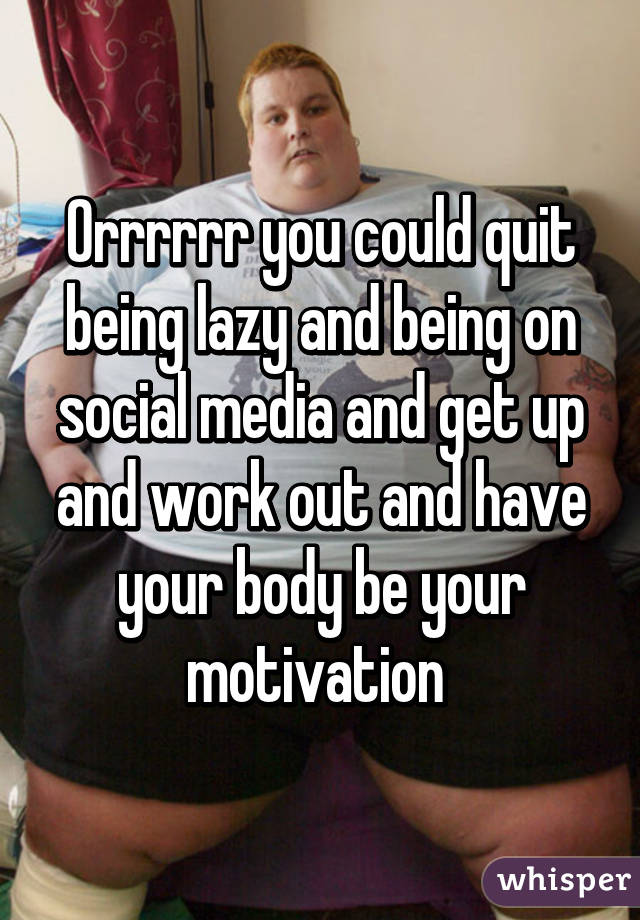 Orrrrrr you could quit being lazy and being on social media and get up and work out and have your body be your motivation

whisper